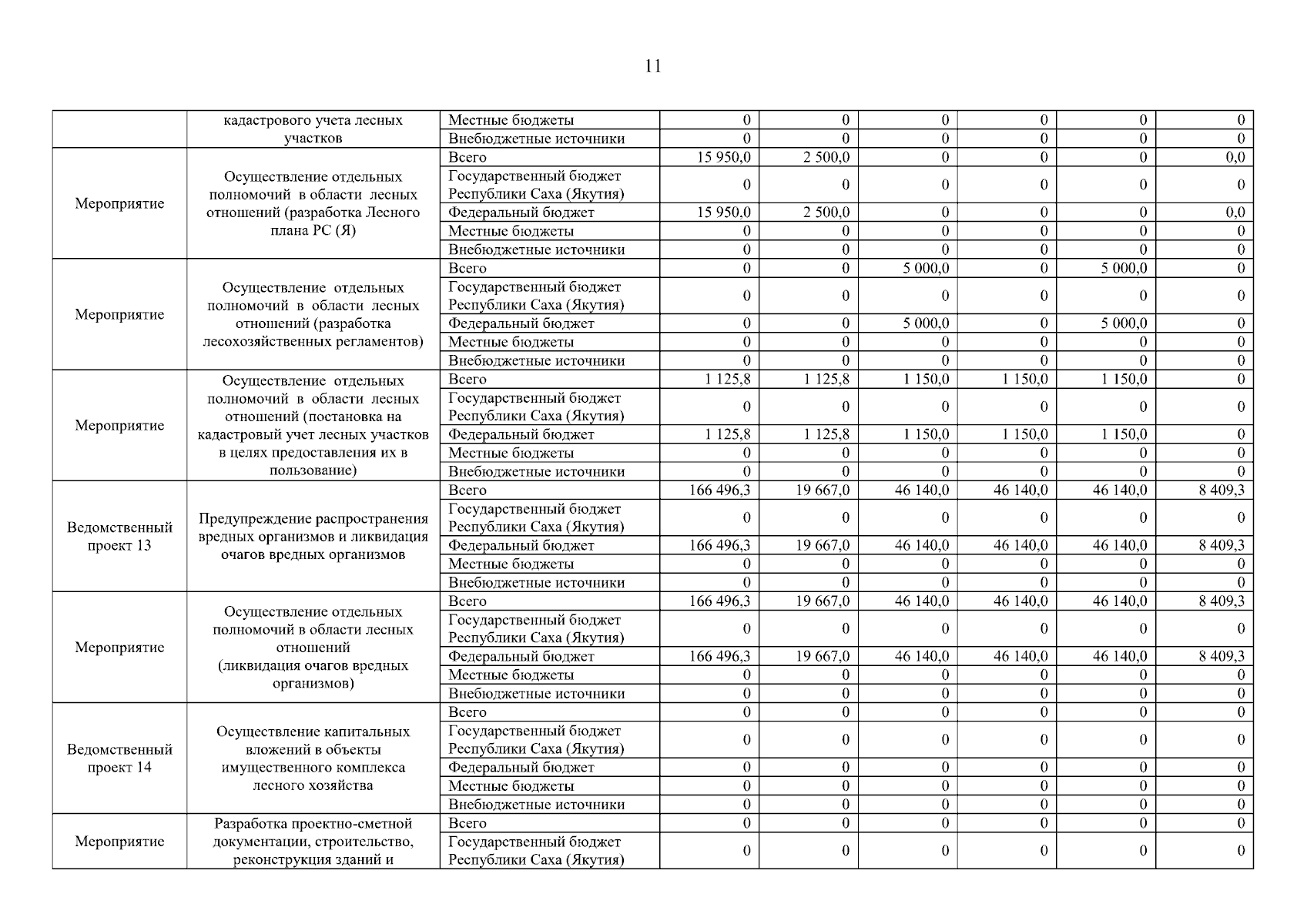 11

| | | | | | | | | |
|---|---|---|---|---|---|---|---|---|
| | кадастрового учета лесных участков | Местные бюджеты | 0 | 0 | 0 | 0 | 0 | 0 |
| | | Внебюджетные источники | 0 | 0 | 0 | 0 | 0 | 0 |
| Мероприятие | Осуществление отдельных полномочий в области лесных отношений (разработка Лесного плана РС (Я) | Всего | 15 950,0 | 2 500,0 | 0 | 0 | 0 | 0,0 |
| | | Государственный бюджет Республики Саха (Якутия) | 0 | 0 | 0 | 0 | 0 | 0 |
| | | Федеральный бюджет | 15 950,0 | 2 500,0 | 0 | 0 | 0 | 0,0 |
| | | Местные бюджеты | 0 | 0 | 0 | 0 | 0 | 0 |
| | | Внебюджетные источники | 0 | 0 | 0 | 0 | 0 | 0 |
| Мероприятие | Осуществление отдельных полномочий в области лесных отношений (разработка лесохозяйственных регламентов) | Всего | 0 | 0 | 5 000,0 | 0 | 5 000,0 | 0 |
| | | Государственный бюджет Республики Саха (Якутия) | 0 | 0 | 0 | 0 | 0 | 0 |
| | | Федеральный бюджет | 0 | 0 | 5 000,0 | 0 | 5 000,0 | 0 |
| | | Местные бюджеты | 0 | 0 | 0 | 0 | 0 | 0 |
| | | Внебюджетные источники | 0 | 0 | 0 | 0 | 0 | 0 |
| Мероприятие | Осуществление отдельных полномочий в области лесных отношений (постановка на кадастровый учет лесных участков в целях предоставления их в пользование) | Всего | 1 125,8 | 1 125,8 | 1 150,0 | 1 150,0 | 1 150,0 | 0 |
| | | Государственный бюджет Республики Саха (Якутия) | 0 | 0 | 0 | 0 | 0 | 0 |
| | | Федеральный бюджет | 1 125,8 | 1 125,8 | 1 150,0 | 1 150,0 | 1 150,0 | 0 |
| | | Местные бюджеты | 0 | 0 | 0 | 0 | 0 | 0 |
| | | Внебюджетные источники | 0 | 0 | 0 | 0 | 0 | 0 |
| Ведомственный проект 13 | Предупреждение распространения вредных организмов и ликвидация очагов вредных организмов | Всего | 166 496,3 | 19 667,0 | 46 140,0 | 46 140,0 | 46 140,0 | 8 409,3 |
| | | Государственный бюджет Республики Саха (Якутия) | 0 | 0 | 0 | 0 | 0 | 0 |
| | | Федеральный бюджет | 166 496,3 | 19 667,0 | 46 140,0 | 46 140,0 | 46 140,0 | 8 409,3 |
| | | Местные бюджеты | 0 | 0 | 0 | 0 | 0 | 0 |
| | | Внебюджетные источники | 0 | 0 | 0 | 0 | 0 | 0 |
| Мероприятие | Осуществление отдельных полномочий в области лесных отношений (ликвидация очагов вредных организмов) | Всего | 166 496,3 | 19 667,0 | 46 140,0 | 46 140,0 | 46 140,0 | 8 409,3 |
| | | Государственный бюджет Республики Саха (Якутия) | 0 | 0 | 0 | 0 | 0 | 0 |
| | | Федеральный бюджет | 166 496,3 | 19 667,0 | 46 140,0 | 46 140,0 | 46 140,0 | 8 409,3 |
| | | Местные бюджеты | 0 | 0 | 0 | 0 | 0 | 0 |
| | | Внебюджетные источники | 0 | 0 | 0 | 0 | 0 | 0 |
| Ведомственный проект 14 | Осуществление капитальных вложений в объекты имущественного комплекса лесного хозяйства | Всего | 0 | 0 | 0 | 0 | 0 | 0 |
| | | Государственный бюджет Республики Саха (Якутия) | 0 | 0 | 0 | 0 | 0 | 0 |
| | | Федеральный бюджет | 0 | 0 | 0 | 0 | 0 | 0 |
| | | Местные бюджеты | 0 | 0 | 0 | 0 | 0 | 0 |
| | | Внебюджетные источники | 0 | 0 | 0 | 0 | 0 | 0 |
| Мероприятие | Разработка проектно-сметной документации, строительство, реконструкция зданий и | Всего | 0 | 0 | 0 | 0 | 0 | 0 |
| | | Государственный бюджет Республики Саха (Якутия) | 0 | 0 | 0 | 0 | 0 | 0 |